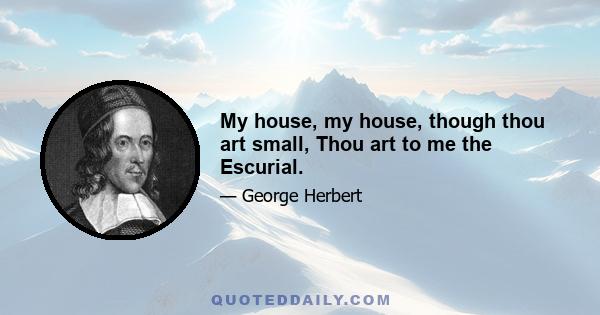 My house, my house, though thou art small, Thou art to me the Escurial.

— George Herbert

QUOTEDDAILY.COM